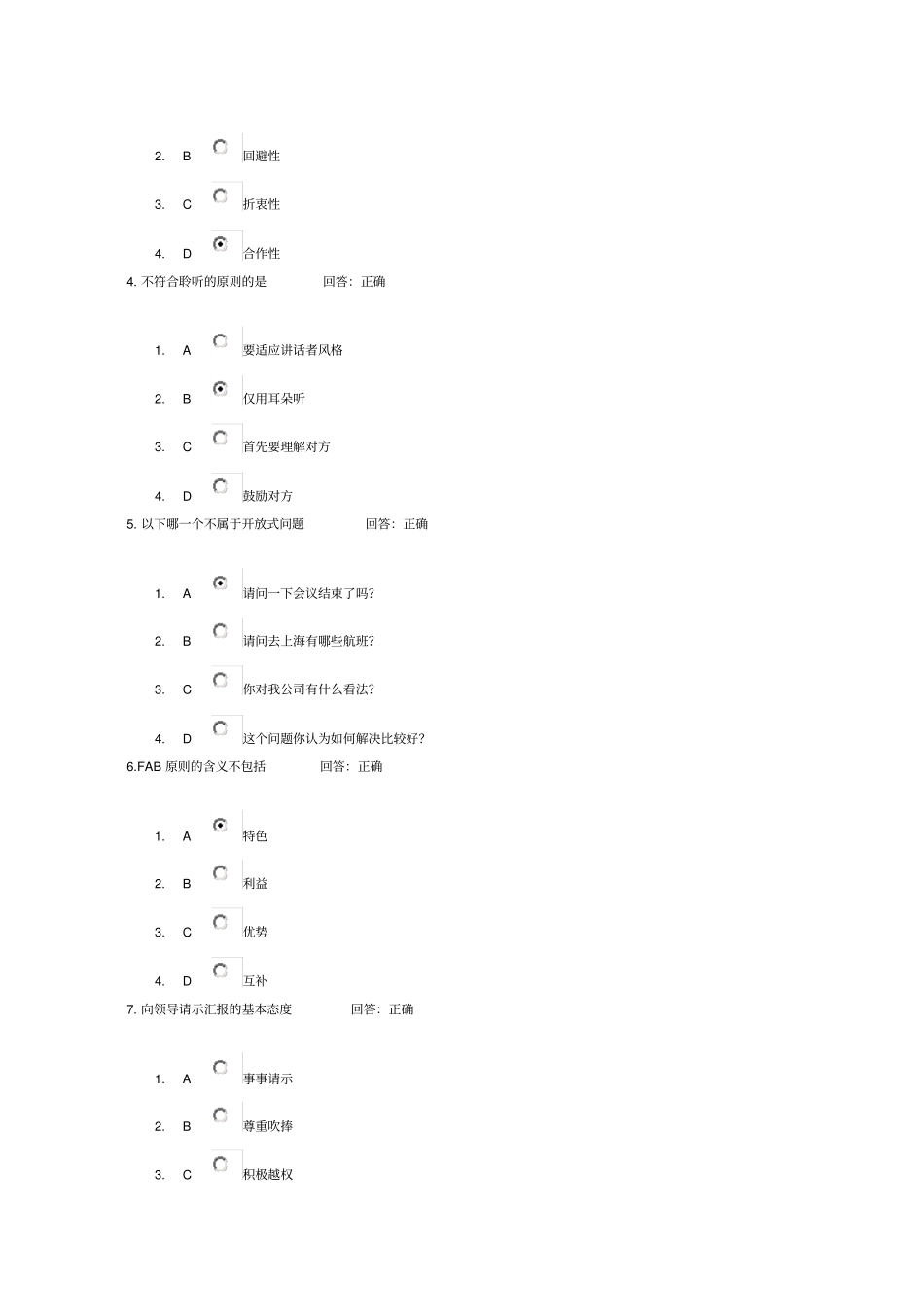 2. B 回避性

3. C 折衷性

4. D 合作性

4. 不符合聆听的原则的是 回答：正确

1. A 要适应讲话者风格

2. B 仅用耳朵听

3. C 首先要理解对方

4. D 鼓励对方

5. 以下哪一个不属于开放式问题 回答：正确

1. A 请问一下会议结束了吗?

2. B 请问去上海有哪些航班?

3. C 你对我公司有什么看法?

4. D 这个问题你认为如何解决比较好?

6.FAB 原则的含义不包括 回答：正确

1. A 特色

2. B 利益

3. C 优势

4. D 互补

7. 向领导请示汇报的基本态度 回答：正确

1. A 事事请示

2. B 尊重吹捧

3. C 积极越权